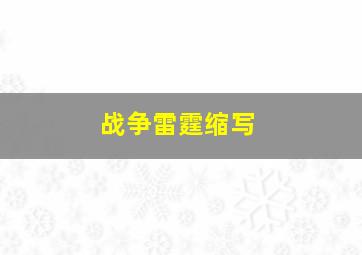 战争雷霆缩写